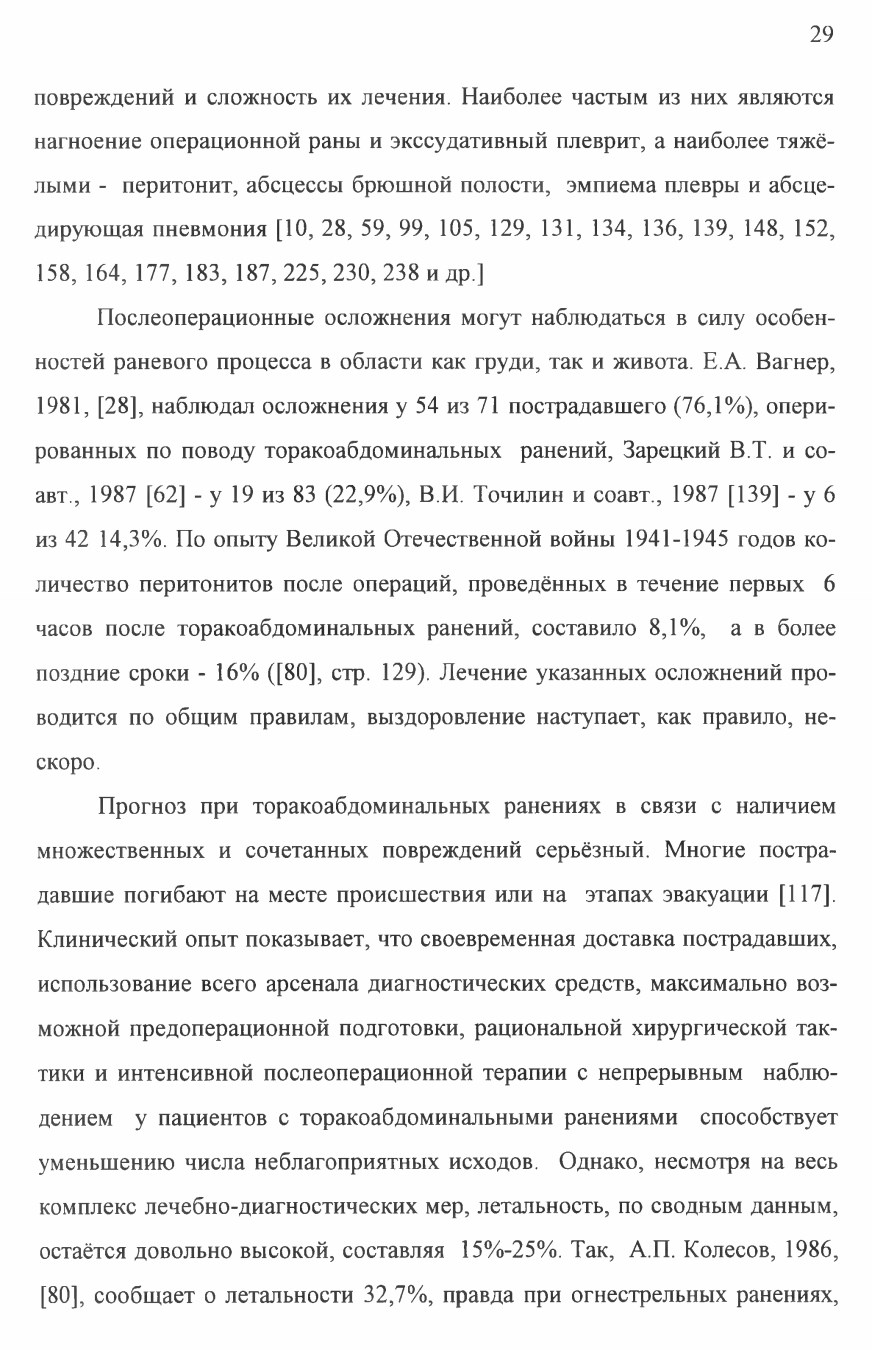 29

повреждений и сложность их лечения. Наиболее частым из них являются нагноение операционной раны и экссудативный плеврит, а наиболее тяжёлыми - перитонит, абсцессы брюшной полости, эмпиема плевры и абсцедирующая пневмония [10, 28, 59, 99, 105, 129, 131, 134, 136, 139, 148, 152, 158, 164, 177, 183, 187, 225, 230, 238 и др.]

Послеоперационные осложнения могут наблюдаться в силу особенностей раневого процесса в области как груди, так и живота. Е.А. Вагнер, 1981, [28], наблюдал осложнения у 54 из 71 пострадавшего (76,1%), оперированных по поводу торакоабдоминальных ранений, Зарецкий В.Т. и соавт., 1987 [62] - у 19 из 83 (22,9%), В.И. Точилин и соавт., 1987 [139] - у 6 из 42 14,3%. По опыту Великой Отечественной войны 1941-1945 годов количество перитонитов после операций, проведённых в течение первых 6 часов после торакоабдоминальных ранений, составило 8,1%, а в более поздние сроки - 16% ([80], стр. 129). Лечение указанных осложнений проводится по общим правилам, выздоровление наступает, как правило, нескоро.

Прогноз при торакоабдоминальных ранениях в связи с наличием множественных и сочетанных повреждений серьёзный. Многие пострадавшие погибают на месте происшествия или на этапах эвакуации [117]. Клинический опыт показывает, что своевременная доставка пострадавших, использование всего арсенала диагностических средств, максимально возможной предоперационной подготовки, рациональной хирургической тактики и интенсивной послеоперационной терапии с непрерывным наблюдением у пациентов с торакоабдоминальными ранениями способствует уменьшению числа неблагоприятных исходов. Однако, несмотря на весь комплекс лечебно-диагностических мер, летальность, по сводным данным, остаётся довольно высокой, составляя 15%-25%. Так, А.П. Колесов, 1986, [80], сообщает о летальности 32,7%, правда при огнестрельных ранениях,